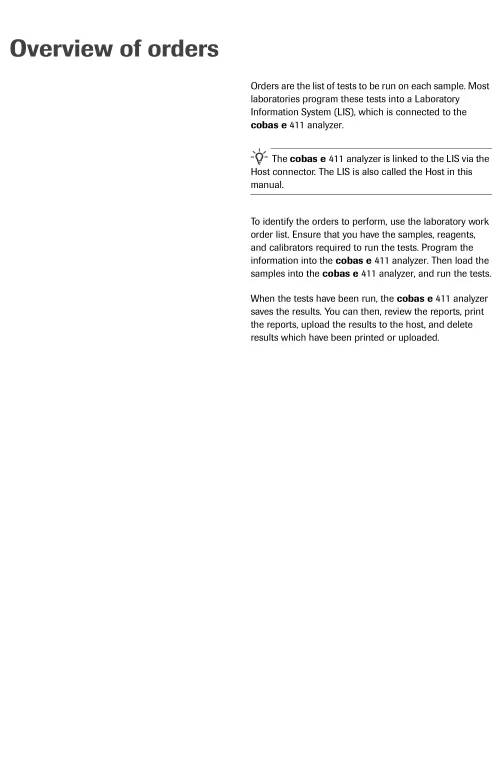 Overview of orders

Orders are the list of tests to be run on each sample. Most laboratories program these tests into a Laboratory Information System (LIS), which is connected to the cobas e 411 analyzer.

The cobas e 411 analyzer is linked to the LIS via the Host connector. The LIS is also called the Host in this manual.

To identify the orders to perform, use the laboratory work order list. Ensure that you have the samples, reagents, and calibrators required to run the tests. Program the information into the cobas e 411 analyzer. Then load the samples into the cobas e 411 analyzer, and run the tests.

When the tests have been run, the cobas e 411 analyzer saves the results. You can then, review the reports, print the reports, upload the results to the host, and delete results which have been printed or uploaded.